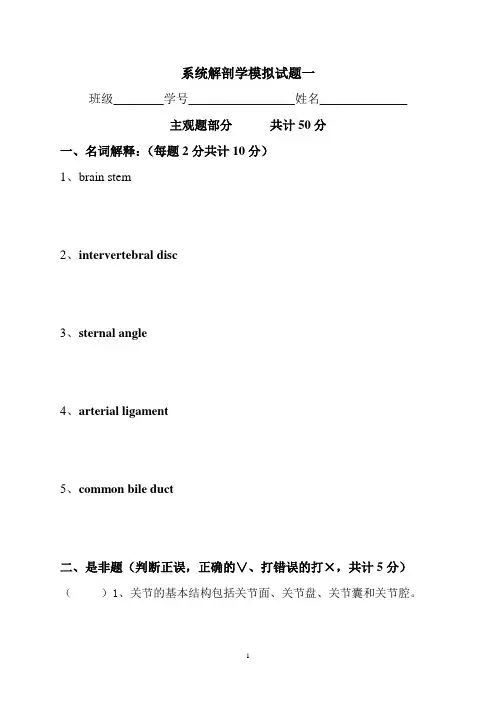 系统解剖学模拟试题一

班级________学号________________姓名______________

主观题部分　　共计 50 分

一、名词解释：（每题 2 分共计 10 分）

1、brain stem

2、intervertebral disc

3、sternal angle

4、arterial ligament

5、common bile duct

二、是非题（判断正误，正确的∨、打错误的打×，共计 5 分）

（　　）1、关节的基本结构包括关节面、关节盘、关节囊和关节腔。

1